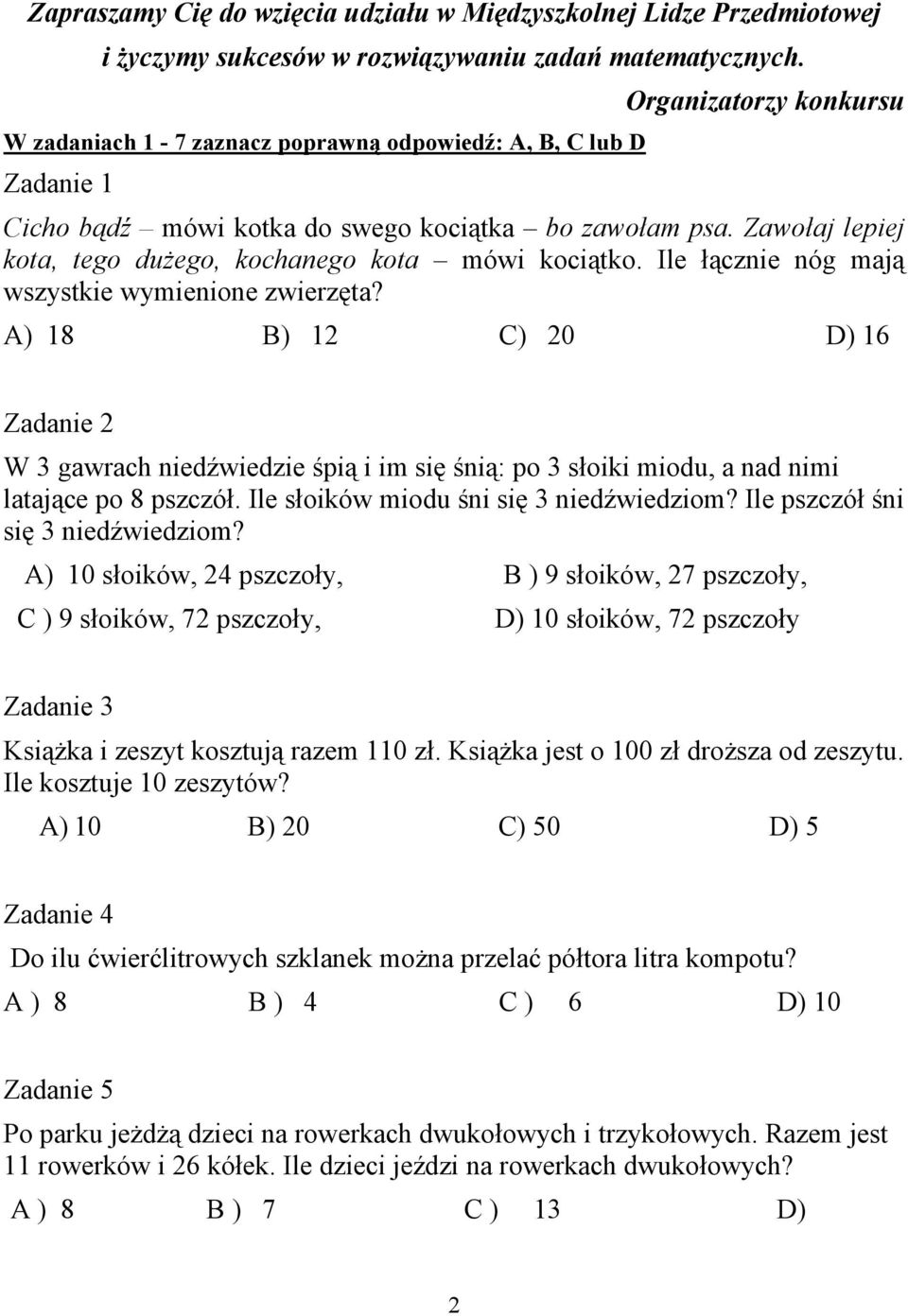 Zapraszamy Cię do wzięcia udziału w Międzyszkolnej Lidze Przedmiotowej i życzymy sukcesów w rozwiązywaniu zadań matematycznych.

Organizatorzy konkursu

W zadaniach 1 - 7 zaznacz poprawną odpowiedź: A, B, C lub D

Zadanie 1

Cicho bądź – mówi kotka do swego kociątka – bo zawołam psa. Zawołaj lepiej kota, tego dużego, kochanego kota – mówi kociątko. Ile łącznie nóg mają wszystkie wymienione zwierzęta?

A) 18 B) 12 C) 20 D) 16

Zadanie 2

W 3 gawrach niedźwiedzie śpią i im się śnią: po 3 słoiki miodu, a nad nimi latające po 8 pszczół. Ile słoików miodu śni się 3 niedźwiedziom? Ile pszczół śni się 3 niedźwiedziom?

A) 10 słoików, 24 pszczoły, B ) 9 słoików, 27 pszczoły, C ) 9 słoików, 72 pszczoły, D) 10 słoików, 72 pszczoły

Zadanie 3

Książka i zeszyt kosztują razem 110 zł. Książka jest o 100 zł droższa od zeszytu. Ile kosztuje 10 zeszytów?

A) 10 B) 20 C) 50 D) 5

Zadanie 4

Do ilu ćwierćlitrowych szklanek można przelać półtora litra kompotu?

A ) 8 B ) 4 C ) 6 D) 10

Zadanie 5

Po parku jeżdżą dzieci na rowerkach dwukołowych i trzykołowych. Razem jest 11 rowerków i 26 kółek. Ile dzieci jeździ na rowerkach dwukołowych?

A ) 8 B ) 7 C ) 13 D)

2